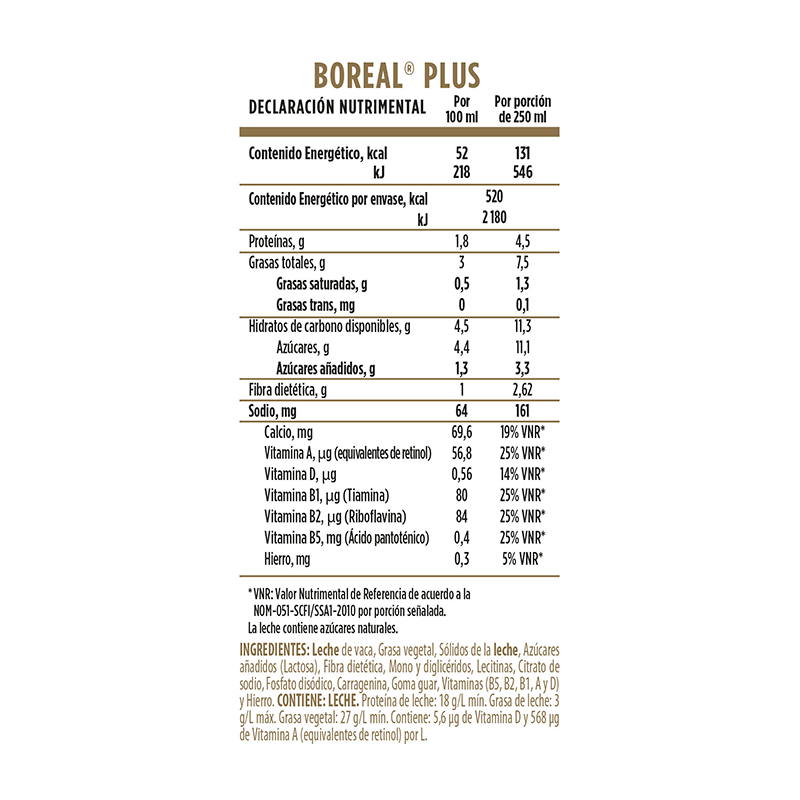 BOREAL® PLUS

| DECLARACIÓN NUTRIMENTAL | Por 100 ml | Por porción de 250 ml |
|---|---|---|
| Contenido Energético, kcal | 52 | 131 |
| kJ | 218 | 546 |
| Contenido Energético por envase, kcal | 520 | |
| kJ | 2 180 | |
| Proteínas, g | 1,8 | 4,5 |
| Grasas totales, g | 3 | 7,5 |
| Grasas saturadas, g | 0,5 | 1,3 |
| Grasas trans, mg | 0 | 0,1 |
| Hidratos de carbono disponibles, g | 4,5 | 11,3 |
| Azúcares, g | 4,4 | 11,1 |
| Azúcares añadidos, g | 1,3 | 3,3 |
| Fibra dietética, g | 1 | 2,62 |
| Sodio, mg | 64 | 161 |
| Calcio, mg | 69,6 | 19% VNR* |
| Vitamina A, µg (equivalentes de retinol) | 56,8 | 25% VNR* |
| Vitamina D, µg | 0,56 | 14% VNR* |
| Vitamina B1, µg (Tiamina) | 80 | 25% VNR* |
| Vitamina B2, µg (Riboflavina) | 84 | 25% VNR* |
| Vitamina B5, mg (Ácido pantoténico) | 0,4 | 25% VNR* |
| Hierro, mg | 0,3 | 5% VNR* |

* VNR: Valor Nutrimental de Referencia de acuerdo a la NOM-051-SCFI/SSA1-2010 por porción señalada.
La leche contiene azúcares naturales.

INGREDIENTES: Leche de vaca, Grasa vegetal, Sólidos de la leche, Azúcares añadidos (Lactosa), Fibra dietética, Mono y diglicéridos, Lecitinas, Citrato de sodio, Fosfato disódico, Carragenina, Goma guar, Vitaminas (B5, B2, B1, A y D) y Hierro. CONTIENE: LECHE. Proteína de leche: 18 g/L mín. Grasa de leche: 3 g/L máx. Grasa vegetal: 27 g/L mín. Contiene: 5,6 µg de Vitamina D y 568 µg de Vitamina A (equivalentes de retinol) por L.